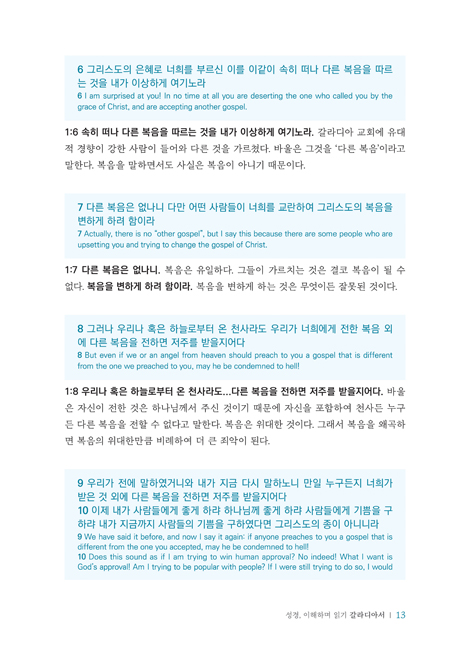 6 그리스도의 은혜로 너희를 부르신 이를 이같이 속히 떠나 다른 복음을 따르는 것을 내가 이상하게 여기노라
6 I am surprised at you! In no time at all you are deserting the one who called you by the grace of Christ, and are accepting another gospel.

1:6 속히 떠나 다른 복음을 따르는 것을 내가 이상하게 여기노라. 갈라디아 교회에 유대적 경향이 강한 사람이 들어와 다른 것을 가르쳤다. 바울은 그것을 '다른 복음'이라고 말한다. 복음을 말하면서도 사실은 복음이 아니기 때문이다.

7 다른 복음은 없나니 다만 어떤 사람들이 너희를 교란하여 그리스도의 복음을 변하게 하려 함이라
7 Actually, there is no "other gospel", but I say this because there are some people who are upsetting you and trying to change the gospel of Christ.

1:7 다른 복음은 없나니. 복음은 유일하다. 그들이 가르치는 것은 결코 복음이 될 수 없다. 복음을 변하게 하려 함이라. 복음을 변하게 하는 것은 무엇이든 잘못된 것이다.

8 그러나 우리나 혹은 하늘로부터 온 천사라도 우리가 너희에게 전한 복음 외에 다른 복음을 전하면 저주를 받을지어다
8 But even if we or an angel from heaven should preach to you a gospel that is different from the one we preached to you, may he be condemned to hell!

1:8 우리나 혹은 하늘로부터 온 천사라도...다른 복음을 전하면 저주를 받을지어다. 바울은 자신이 전한 것은 하나님께서 주신 것이기 때문에 자신을 포함하여 천사든 누구든 다른 복음을 전할 수 없다고 말한다. 복음은 위대한 것이다. 그래서 복음을 왜곡하면 복음의 위대한만큼 비례하여 더 큰 죄악이 된다.

9 우리가 전에 말하였거니와 내가 지금 다시 말하노니 만일 누구든지 너희가 받은 것 외에 다른 복음을 전하면 저주를 받을지어다
10 이제 내가 사람들에게 좋게 하랴 하나님께 좋게 하랴 사람들에게 기쁨을 구하랴 내가 지금까지 사람들의 기쁨을 구하였다면 그리스도의 종이 아니니라
9 We have said it before, and now I say it again: if anyone preaches to you a gospel that is different from the one you accepted, may he be condemned to hell!
10 Does this sound as if I am trying to win human approval? No indeed! What I want is God's approval! Am I trying to be popular with people? If I were still trying to do so, I would

성경, 이해하며 읽기 갈라디아서 | 13